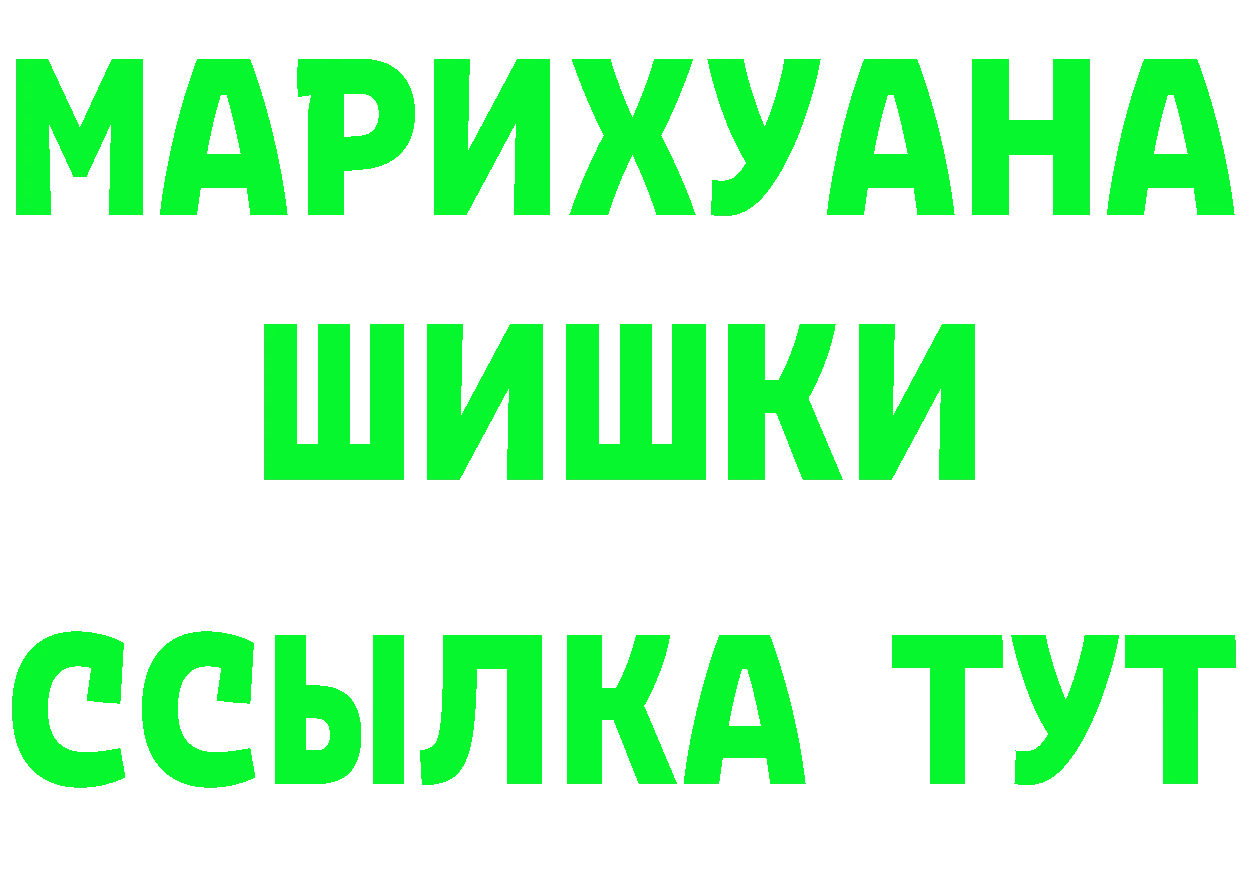 МАРИХУАНА
ШИШКИ
ССЫЛКА ТУТ